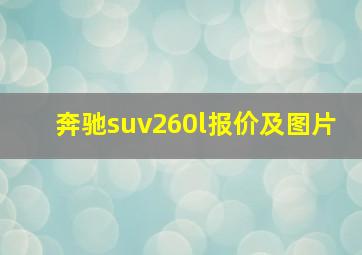 奔驰suv260l报价及图片